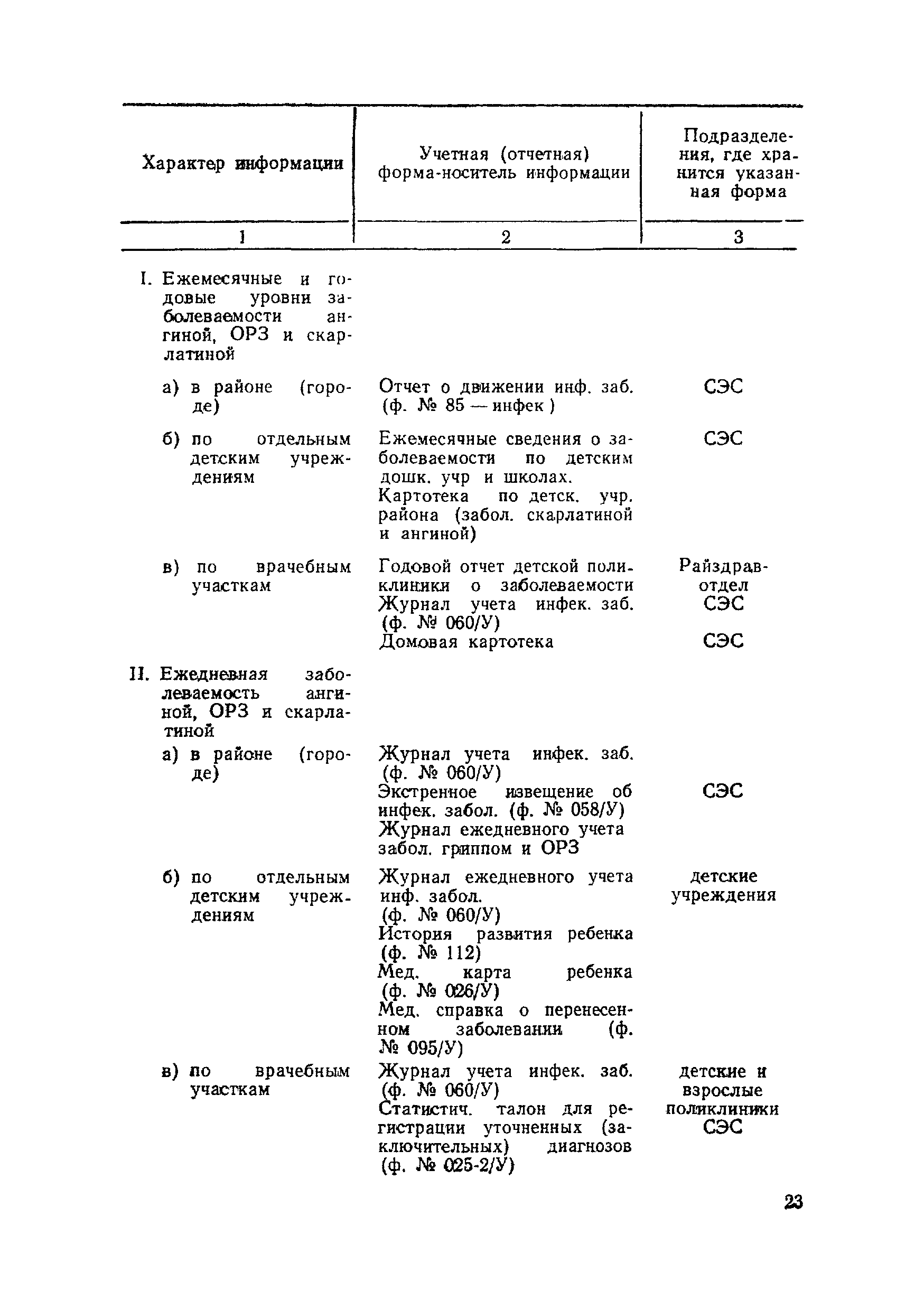 | Характер информации | Учетная (отчетная) форма-носитель информации | Подразделения, где хранится указанная форма |
|---|---|---|
| 1 | 2 | 3 |
| I. Ежемесячные и годовые уровни заболеваемости ангиной, ОРЗ и скарлатиной | | |
| а) в районе (городе) | Отчет о движении инф. заб. (ф. № 85 — инфек ) | СЭС |
| б) по отдельным детским учреждениям | Ежемесячные сведения о заболеваемости по детским дошк. учр и школах. Картотека по детск. учр. района (забол. скарлатиной и ангиной) | СЭС |
| в) по врачебным участкам | Годовой отчет детской поликлиники о заболеваемости Журнал учета инфек. заб. (ф. № 060/У) Домовая картотека | Райздравотдел СЭС СЭС |
| II. Ежедневная заболеваемость ангиной, ОРЗ и скарлатиной | | |
| а) в районе (городе) | Журнал учета инфек. заб. (ф. № 060/У) Экстренное извещение об инфек. забол. (ф. № 058/У) Журнал ежедневного учета забол. гриппом и ОРЗ | СЭС |
| б) по отдельным детским учреждениям | Журнал ежедневного учета инф. забол. (ф. № 060/У) История развития ребенка (ф. № 112) Мед. карта ребенка (ф. № 026/У) Мед. справка о перенесенном заболевании (ф. № 095/У) | детские учреждения |
| в) по врачебным участкам | Журнал учета инфек. заб. (ф. № 060/У) Статистич. талон для регистрации уточненных (заключительных) диагнозов (ф. № 025-2/У) | детские и взрослые поликлиники СЭС |

23